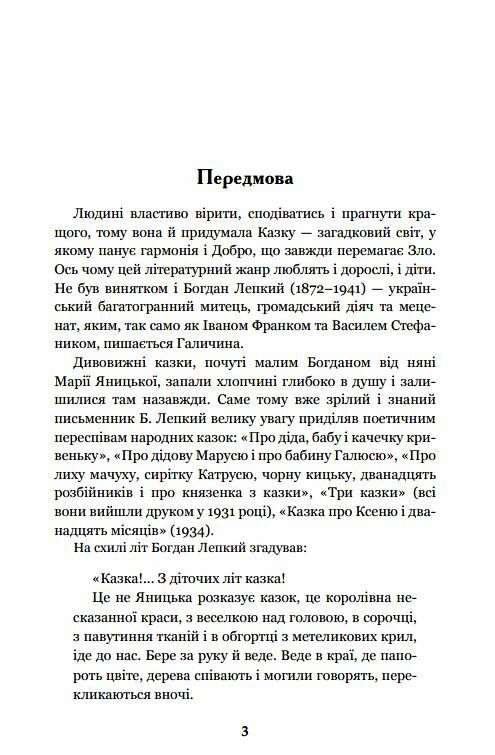 Передмова

Людині властиво вірити, сподіватись і прагнути кращого, тому вона й придумала Казку — загадковий світ, у якому панує гармонія і Добро, що завжди перемагає Зло. Ось чому цей літературний жанр люблять і дорослі, і діти. Не був винятком і Богдан Лепкий (1872–1941) — український багатогранний митець, громадський діяч та меценат, яким, так само як Іваном Франком та Василем Стефаником, пишається Галичина.

Дивовижні казки, почуті малим Богданом від няні Марії Яницької, запали хлопчині глибоко в душу і залишилися там назавжди. Саме тому вже зрілий і знаний письменник Б. Лепкий велику увагу приділяв поетичним переспівам народних казок: «Про діда, бабу і качечку кривеньку», «Про дідову Марусю і про бабину Галюсю», «Про лиху мачуху, сирітку Катрусю, чорну кицьку, дванадцять розбійників і про князенка з казки», «Три казки» (всі вони вийшли друком у 1931 році), «Казка про Ксеню і дванадцять місяців» (1934).

На схилі літ Богдан Лепкий згадував:

«Казка!... З діточих літ казка!

Це не Яницька розказує казок, це королівна несказанної краси, з веселкою над головою, в сорочці, з павутиння тканій і в обгортці з метеликових крил, іде до нас. Бере за руку й веде. Веде в краї, де папороть цвіте, дерева співають і могили говорять, перекликаються вночі.

3